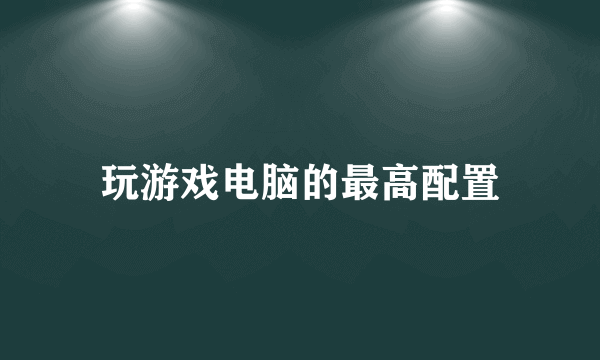 玩游戏电脑的最高配置